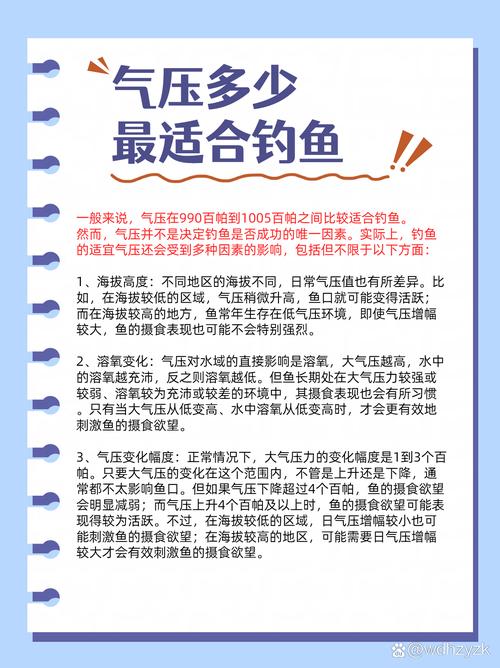 气压多少
最适合钓鱼

一般来说，气压在990百帕到1005百帕之间比较适合钓鱼。然而，气压并不是决定钓鱼是否成功的唯一因素。实际上，钓鱼的适宜气压还会受到多种因素的影响，包括但不限于以下方面：

1、海拔高度：不同地区的海拔不同，日常气压值也有所差异。比如，在海拔较低的区域，气压稍微升高，鱼口就可能变得活跃；而在海拔较高的地方，鱼常年生存在低气压环境，即使气压增幅较大，鱼的摄食表现也可能不会特别强烈。

2、溶氧变化：气压对水域的直接影响是溶氧，大气压越高，水中的溶氧越充沛，反之则溶氧越低。但鱼长期处在大气压力较强或较弱、溶氧较为充沛或较差的环境中，其摄食表现也会有所习惯。只有当大气压从低变高、水中溶氧从低变高时，才会更有效地刺激鱼的摄食欲望。

3、气压变化幅度：正常情况下，大气压力的变化幅度是1到3个百帕。只要大气压的变化在这个范围内，不管是上升还是下降，通常都不太影响鱼口。但如果气压下降超过4个百帕，鱼的摄食欲望会明显减弱；而气压上升4个百帕及以上时，鱼的摄食欲望可能表现得较为活跃。不过，在海拔较低的区域，日气压增幅较小也可能刺激鱼的摄食欲望；在海拔较高的地区，可能需要日气压增幅较大才会有效刺激鱼的摄食欲望。

@wdhzyzk